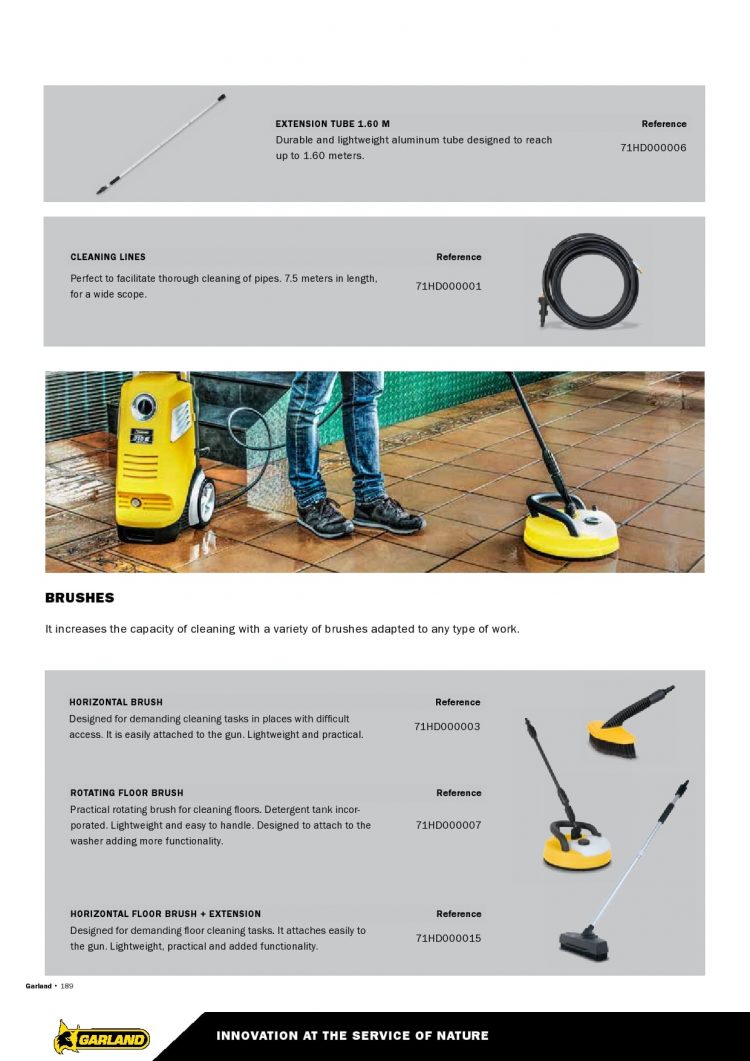 EXTENSION TUBE 1.60 M
Durable and lightweight aluminum tube designed to reach up to 1.60 meters.

Reference
71HD000006

CLEANING LINES
Perfect to facilitate thorough cleaning of pipes. 7.5 meters in length, for a wide scope.

Reference
71HD000001

BRUSHES

It increases the capacity of cleaning with a variety of brushes adapted to any type of work.

HORIZONTAL BRUSH
Designed for demanding cleaning tasks in places with difficult access. It is easily attached to the gun. Lightweight and practical.

Reference
71HD000003

ROTATING FLOOR BRUSH
Practical rotating brush for cleaning floors. Detergent tank incorporated. Lightweight and easy to handle. Designed to attach to the washer adding more functionality.

Reference
71HD000007

HORIZONTAL FLOOR BRUSH + EXTENSION
Designed for demanding floor cleaning tasks. It attaches easily to the gun. Lightweight, practical and added functionality.

Reference
71HD000015

Garland • 189

GARLAND

INNOVATION AT THE SERVICE OF NATURE